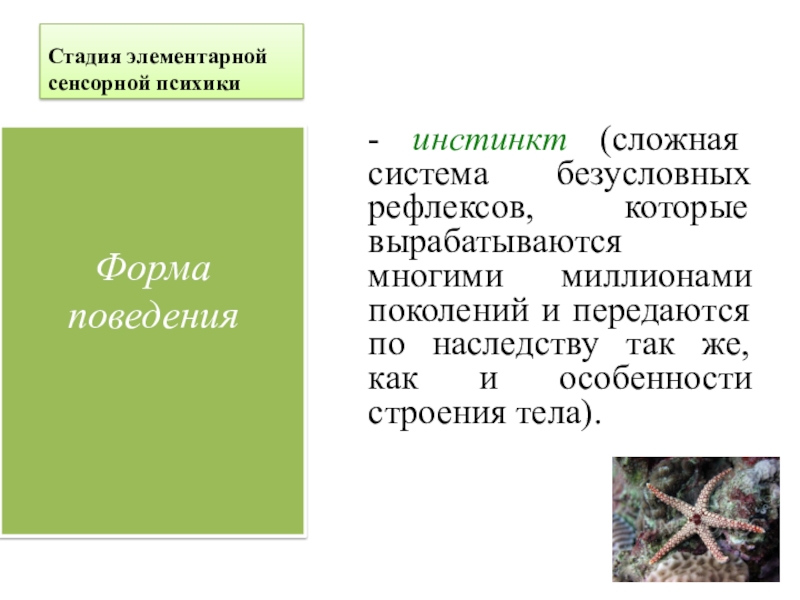 Стадия элементарной сенсорной психики

Форма поведения

- инстинкт (сложная система безусловных рефлексов, которые вырабатываются многими миллионами поколений и передаются по наследству так же, как и особенности строения тела).